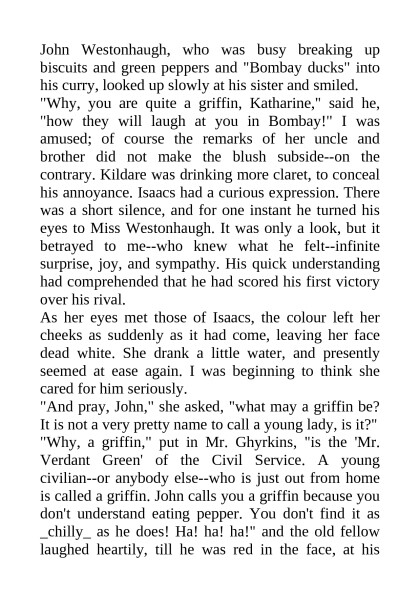 John Westonhaugh, who was busy breaking up biscuits and green peppers and "Bombay ducks" into his curry, looked up slowly at his sister and smiled.
"Why, you are quite a griffin, Katharine," said he, "how they will laugh at you in Bombay!" I was amused; of course the remarks of her uncle and brother did not make the blush subside--on the contrary. Kildare was drinking more claret, to conceal his annoyance. Isaacs had a curious expression. There was a short silence, and for one instant he turned his eyes to Miss Westonhaugh. It was only a look, but it betrayed to me--who knew what he felt--infinite surprise, joy, and sympathy. His quick understanding had comprehended that he had scored his first victory over his rival.
As her eyes met those of Isaacs, the colour left her cheeks as suddenly as it had come, leaving her face dead white. She drank a little water, and presently seemed at ease again. I was beginning to think she cared for him seriously.
"And pray, John," she asked, "what may a griffin be? It is not a very pretty name to call a young lady, is it?"
"Why, a griffin," put in Mr. Ghyrkins, "is the 'Mr. Verdant Green' of the Civil Service. A young civilian--or anybody else--who is just out from home is called a griffin. John calls you a griffin because you don't understand eating pepper. You don't find it as _chilly_ as he does! Ha! ha! ha!" and the old fellow laughed heartily, till he was red in the face, at his